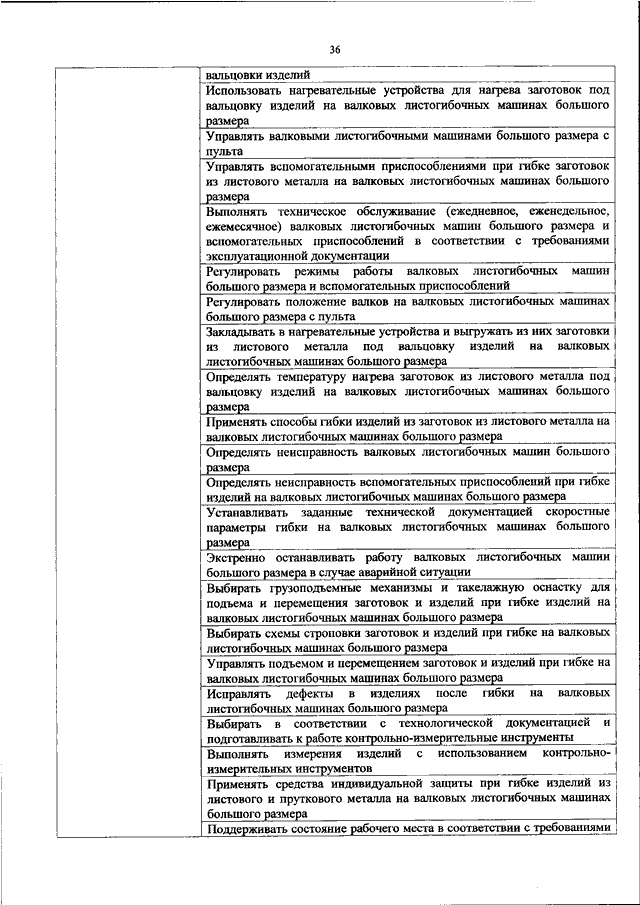 36

| | |
|---|---|
| | вальцовки изделий |
| | Использовать нагревательные устройства для нагрева заготовок под вальцовку изделий на валковых листогибочных машинах большого размера |
| | Управлять валковыми листогибочными машинами большого размера с пульта |
| | Управлять вспомогательными приспособлениями при гибке заготовок из листового металла на валковых листогибочных машинах большого размера |
| | Выполнять техническое обслуживание (ежедневное, еженедельное, ежемесячное) валковых листогибочных машин большого размера и вспомогательных приспособлений в соответствии с требованиями эксплуатационной документации |
| | Регулировать режимы работы валковых листогибочных машин большого размера и вспомогательных приспособлений |
| | Регулировать положение валков на валковых листогибочных машинах большого размера с пульта |
| | Закладывать в нагревательные устройства и выгружать из них заготовки из листового металла под вальцовку изделий на валковых листогибочных машинах большого размера |
| | Определять температуру нагрева заготовок из листового металла под вальцовку изделий на валковых листогибочных машинах большого размера |
| | Применять способы гибки изделий из заготовок из листового металла на валковых листогибочных машинах большого размера |
| | Определять неисправность валковых листогибочных машин большого размера |
| | Определять неисправность вспомогательных приспособлений при гибке изделий на валковых листогибочных машинах большого размера |
| | Устанавливать заданные технической документацией скоростные параметры гибки на валковых листогибочных машинах большого размера |
| | Экстренно останавливать работу валковых листогибочных машин большого размера в случае аварийной ситуации |
| | Выбирать грузоподъемные механизмы и такелажную оснастку для подъема и перемещения заготовок и изделий при гибке изделий на валковых листогибочных машинах большого размера |
| | Выбирать схемы строповки заготовок и изделий при гибке на валковых листогибочных машинах большого размера |
| | Управлять подъемом и перемещением заготовок и изделий при гибке на валковых листогибочных машинах большого размера |
| | Исправлять дефекты в изделиях после гибки на валковых листогибочных машинах большого размера |
| | Выбирать в соответствии с технологической документацией и подготавливать к работе контрольно-измерительные инструменты |
| | Выполнять измерения изделий с использованием контрольно-измерительных инструментов |
| | Применять средства индивидуальной защиты при гибке изделий из листового и пруткового металла на валковых листогибочных машинах большого размера |
| | Поддерживать состояние рабочего места в соответствии с требованиями |